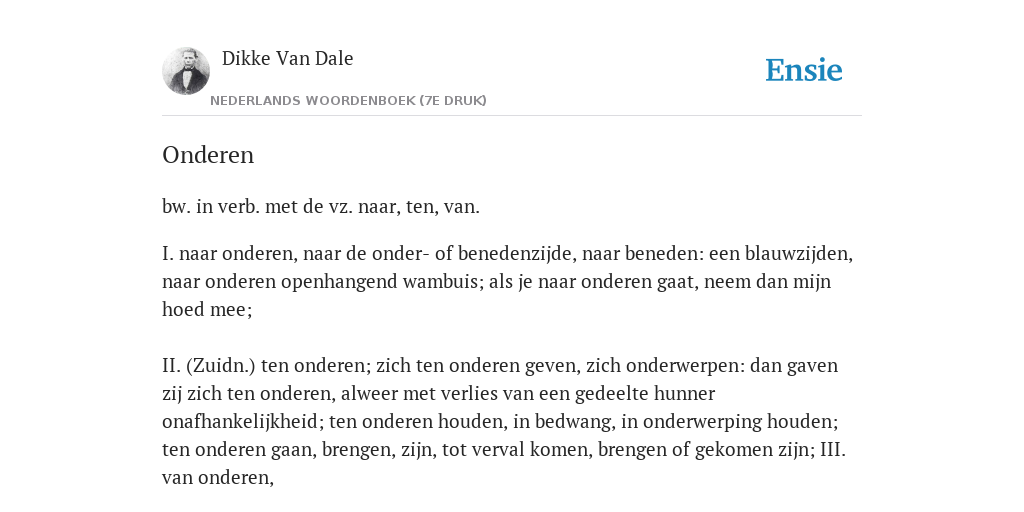 Dikke Van Dale
NEDERLANDS WOORDENBOEK (7E DRUK)

Ensie

Onderen

bw. in verb. met de vz. naar, ten, van.

I. naar onderen, naar de onder- of benedenzijde, naar beneden: een blauwzijden, naar onderen openhangend wambuis; als je naar onderen gaat, neem dan mijn hoed mee;

II. (Zuidn.) ten onderen; zich ten onderen geven, zich onderwerpen: dan gaven zij zich ten onderen, alweer met verlies van een gedeelte hunner onafhankelijkheid; ten onderen houden, in bedwang, in onderwerping houden; ten onderen gaan, brengen, zijn, tot verval komen, brengen of gekomen zijn; III. van onderen,